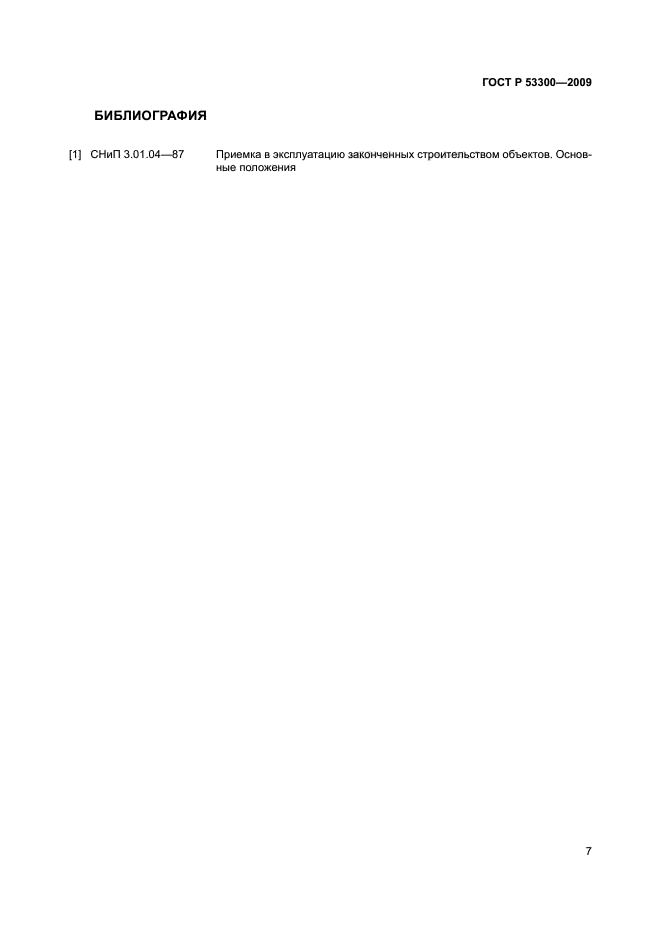 ГОСТ Р 53300—2009

БИБЛИОГРАФИЯ

[1] СНиП 3.01.04—87 Приемка в эксплуатацию законченных строительством объектов. Основные положения

7